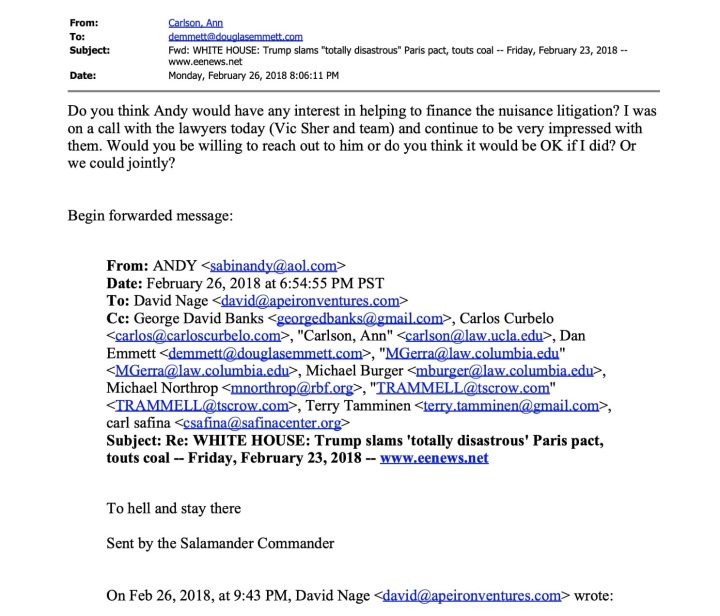 From: Carlson, Ann
To: demmett@douglasemmett.com
Subject: Fwd: WHITE HOUSE: Trump slams "totally disastrous" Paris pact, touts coal -- Friday, February 23, 2018 -- www.eenews.net
Date: Monday, February 26, 2018 8:06:11 PM

Do you think Andy would have any interest in helping to finance the nuisance litigation? I was on a call with the lawyers today (Vic Sher and team) and continue to be very impressed with them. Would you be willing to reach out to him or do you think it would be OK if I did? Or we could jointly?

Begin forwarded message:

From: ANDY <sabinandy@aol.com>
Date: February 26, 2018 at 6:54:55 PM PST
To: David Nage <david@apeironventures.com>
Cc: George David Banks <georgedbanks@gmail.com>, Carlos Curbelo <carlos@carloscurbelo.com>, "Carlson, Ann" <carlson@law.ucla.edu>, Dan Emmett <demmett@douglasemmett.com>, "MGerra@law.columbia.edu" <MGerra@law.columbia.edu>, Michael Burger <mburger@law.columbia.edu>, Michael Northrop <mnorthrop@rbf.org>, "TRAMMELL@tscrow.com" <TRAMMELL@tscrow.com>, Terry Tamminen <terry.tamminen@gmail.com>, carl safina <csafina@safinacenter.org>
Subject: Re: WHITE HOUSE: Trump slams 'totally disastrous' Paris pact, touts coal -- Friday, February 23, 2018 -- www.eenews.net

To hell and stay there

Sent by the Salamander Commander

On Feb 26, 2018, at 9:43 PM, David Nage <david@apeironventures.com> wrote: